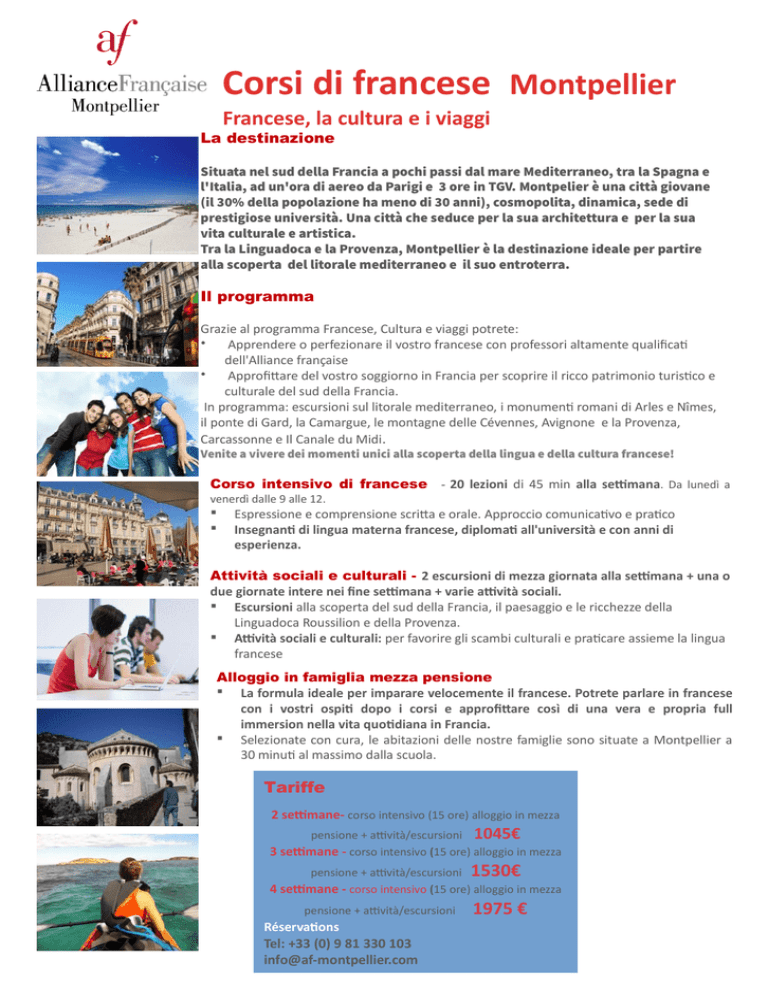 af
AllianceFrançaise
Montpellier

Corsi di francese Montpellier

Francese, la cultura e i viaggi

La destinazione

Situata nel sud della Francia a pochi passi dal mare Mediterraneo, tra la Spagna e l'Italia, ad un'ora di aereo da Parigi e 3 ore in TGV. Montpelier è una città giovane (il 30% della popolazione ha meno di 30 anni), cosmopolita, dinamica, sede di prestigiose università. Una città che seduce per la sua architettura e per la sua vita culturale e artistica.
Tra la Linguadoca e la Provenza, Montpellier è la destinazione ideale per partire alla scoperta del litorale mediterraneo e il suo entroterra.

Il programma

Grazie al programma Francese, Cultura e viaggi potrete:
• Apprendere o perfezionare il vostro francese con professori altamente qualificati dell'Alliance française
• Approfittare del vostro soggiorno in Francia per scoprire il ricco patrimonio turistico e culturale del sud della Francia.
In programma: escursioni sul litorale mediterraneo, i monumenti romani di Arles e Nîmes, il ponte di Gard, la Camargue, le montagne delle Cévennes, Avignone e la Provenza, Carcassonne e Il Canale du Midi.
Venite a vivere dei momenti unici alla scoperta della lingua e della cultura francese!

Corso intensivo di francese - 20 lezioni di 45 min alla settimana. Da lunedì a venerdì dalle 9 alle 12.
▪ Espressione e comprensione scritta e orale. Approccio comunicativo e pratico
▪ Insegnanti di lingua materna francese, diplomati all'università e con anni di esperienza.

Attività sociali e culturali - 2 escursioni di mezza giornata alla settimana + una o due giornate intere nei fine settimana + varie attività sociali.
▪ Escursioni alla scoperta del sud della Francia, il paesaggio e le ricchezze della Linguadoca Roussilion e della Provenza.
▪ Attività sociali e culturali: per favorire gli scambi culturali e praticare assieme la lingua francese

Alloggio in famiglia mezza pensione
▪ La formula ideale per imparare velocemente il francese. Potrete parlare in francese con i vostri ospiti dopo i corsi e approfittare così di una vera e propria full immersion nella vita quotidiana in Francia.
▪ Selezionate con cura, le abitazioni delle nostre famiglie sono situate a Montpellier a 30 minuti al massimo dalla scuola.

Tariffe
2 settimane- corso intensivo (15 ore) alloggio in mezza pensione + attività/escursioni 1045€
3 settimane - corso intensivo (15 ore) alloggio in mezza pensione + attività/escursioni 1530€
4 settimane - corso intensivo (15 ore) alloggio in mezza pensione + attività/escursioni 1975 €
Réservations
Tel: +33 (0) 9 81 330 103
info@af-montpellier.com